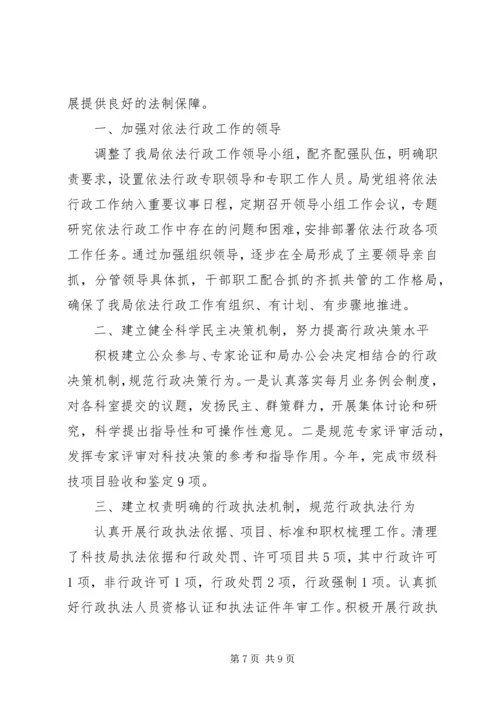 展提供良好的法制保障。

一、加强对依法行政工作的领导

调整了我局依法行政工作领导小组，配齐配强队伍，明确职责要求，设置依法行政专职领导和专职工作人员。局党组将依法行政工作纳入重要议事日程，定期召开领导小组工作会议，专题研究依法行政工作中存在的问题和困难，安排部署依法行政各项工作任务。通过加强组织领导，逐步在全局形成了主要领导亲自抓，分管领导具体抓，干部职工配合抓的齐抓共管的工作格局，确保了我局依法行政工作有组织、有计划、有步骤地推进。

二、建立健全科学民主决策机制，努力提高行政决策水平

积极建立公众参与、专家论证和局办公会决定相结合的行政决策机制，规范行政决策行为。一是认真落实每月业务例会制度，对各科室提交的议题，发扬民主、群策群力，开展集体讨论和研究，科学提出指导性和可操作性意见。二是规范专家评审活动，发挥专家评审对科技决策的参考和指导作用。今年，完成市级科技项目验收和鉴定9项。

三、建立权责明确的行政执法机制，规范行政执法行为

认真开展行政执法依据、项目、标准和职权梳理工作。清理了科技局执法依据和行政处罚、许可项目共5项，其中行政许可1项，非行政许可1项，行政处罚2项，行政强制1项。认真抓好行政执法人员资格认证和执法证件年审工作。积极开展行政执

第7页 共9页